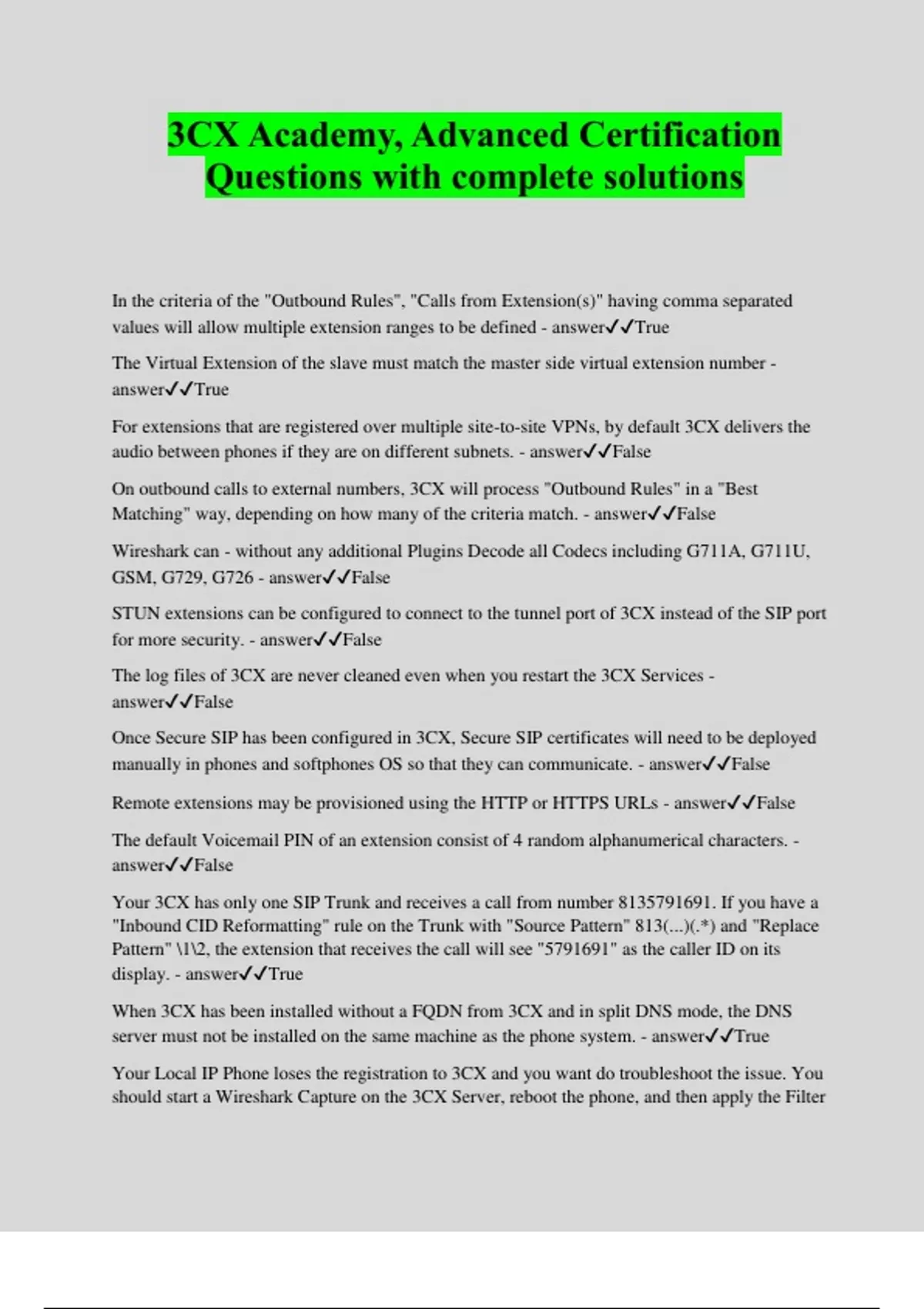 3CX Academy, Advanced Certification Questions with complete solutions

In the criteria of the "Outbound Rules", "Calls from Extension(s)" having comma separated values will allow multiple extension ranges to be defined - answer✓✓True

The Virtual Extension of the slave must match the master side virtual extension number - answer✓✓True

For extensions that are registered over multiple site-to-site VPNs, by default 3CX delivers the audio between phones if they are on different subnets. - answer✓✓False

On outbound calls to external numbers, 3CX will process "Outbound Rules" in a "Best Matching" way, depending on how many of the criteria match. - answer✓✓False

Wireshark can - without any additional Plugins Decode all Codecs including G711A, G711U, GSM, G729, G726 - answer✓✓False

STUN extensions can be configured to connect to the tunnel port of 3CX instead of the SIP port for more security. - answer✓✓False

The log files of 3CX are never cleaned even when you restart the 3CX Services - answer✓✓False

Once Secure SIP has been configured in 3CX, Secure SIP certificates will need to be deployed manually in phones and softphones OS so that they can communicate. - answer✓✓False

Remote extensions may be provisioned using the HTTP or HTTPS URLs - answer✓✓False

The default Voicemail PIN of an extension consist of 4 random alphanumerical characters. - answer✓✓False

Your 3CX has only one SIP Trunk and receives a call from number 8135791691. If you have a "Inbound CID Reformatting" rule on the Trunk with "Source Pattern" 813(...)(.*) and "Replace Pattern" \1\2, the extension that receives the call will see "5791691" as the caller ID on its display. - answer✓✓True

When 3CX has been installed without a FQDN from 3CX and in split DNS mode, the DNS server must not be installed on the same machine as the phone system. - answer✓✓True

Your Local IP Phone loses the registration to 3CX and you want do troubleshoot the issue. You should start a Wireshark Capture on the 3CX Server, reboot the phone, and then apply the Filter